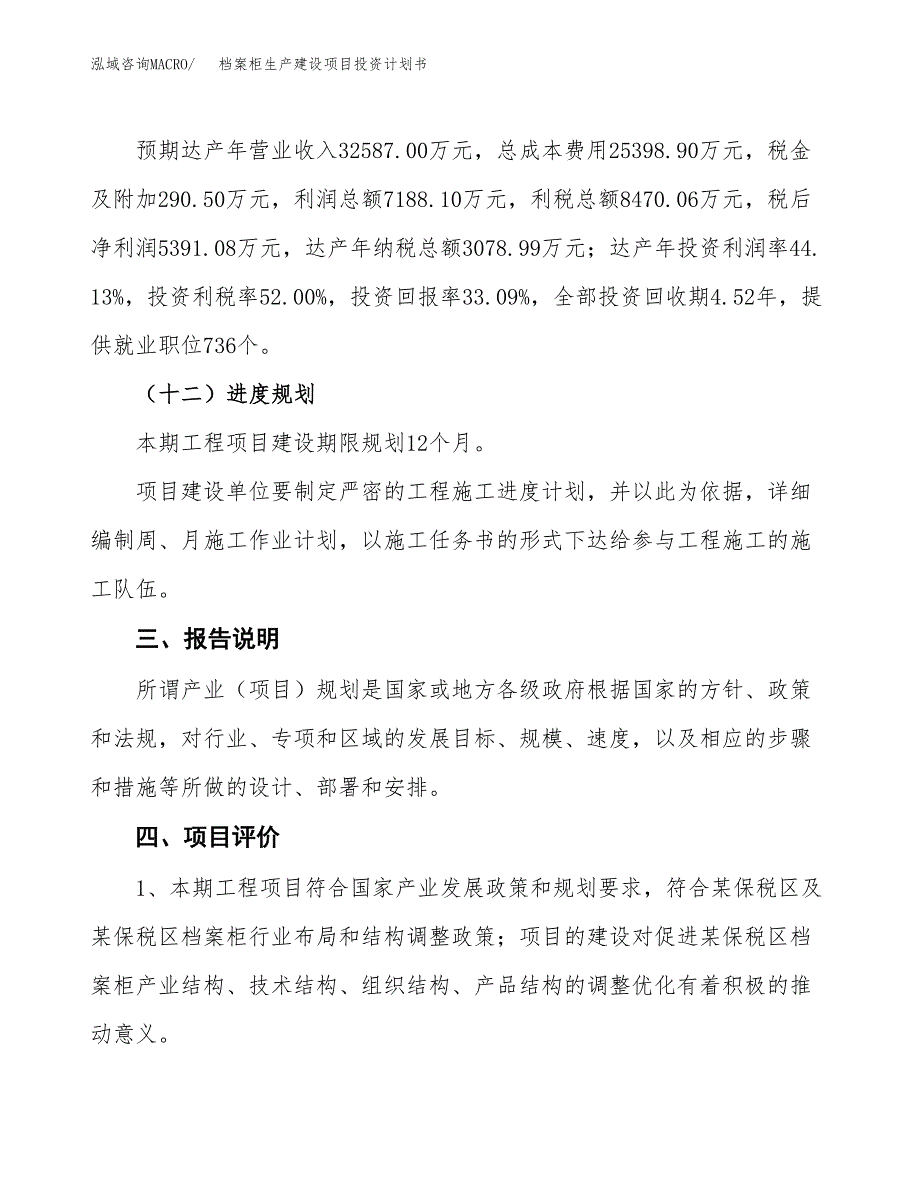 泓域咨询MACRO/　档案柜生产建设项目投资计划书

预期达产年营业收入32587.00万元，总成本费用25398.90万元，税金及附加290.50万元，利润总额7188.10万元，利税总额8470.06万元，税后净利润5391.08万元，达产年纳税总额3078.99万元；达产年投资利润率44.13%，投资利税率52.00%，投资回报率33.09%，全部投资回收期4.52年，提供就业职位736个。

（十二）进度规划

本期工程项目建设期限规划12个月。

项目建设单位要制定严密的工程施工进度计划，并以此为依据，详细编制周、月施工作业计划，以施工任务书的形式下达给参与工程施工的施工队伍。

三、报告说明

所谓产业（项目）规划是国家或地方各级政府根据国家的方针、政策和法规，对行业、专项和区域的发展目标、规模、速度，以及相应的步骤和措施等所做的设计、部署和安排。

四、项目评价

1、本期工程项目符合国家产业发展政策和规划要求，符合某保税区及某保税区档案柜行业布局和结构调整政策；项目的建设对促进某保税区档案柜产业结构、技术结构、组织结构、产品结构的调整优化有着积极的推动意义。